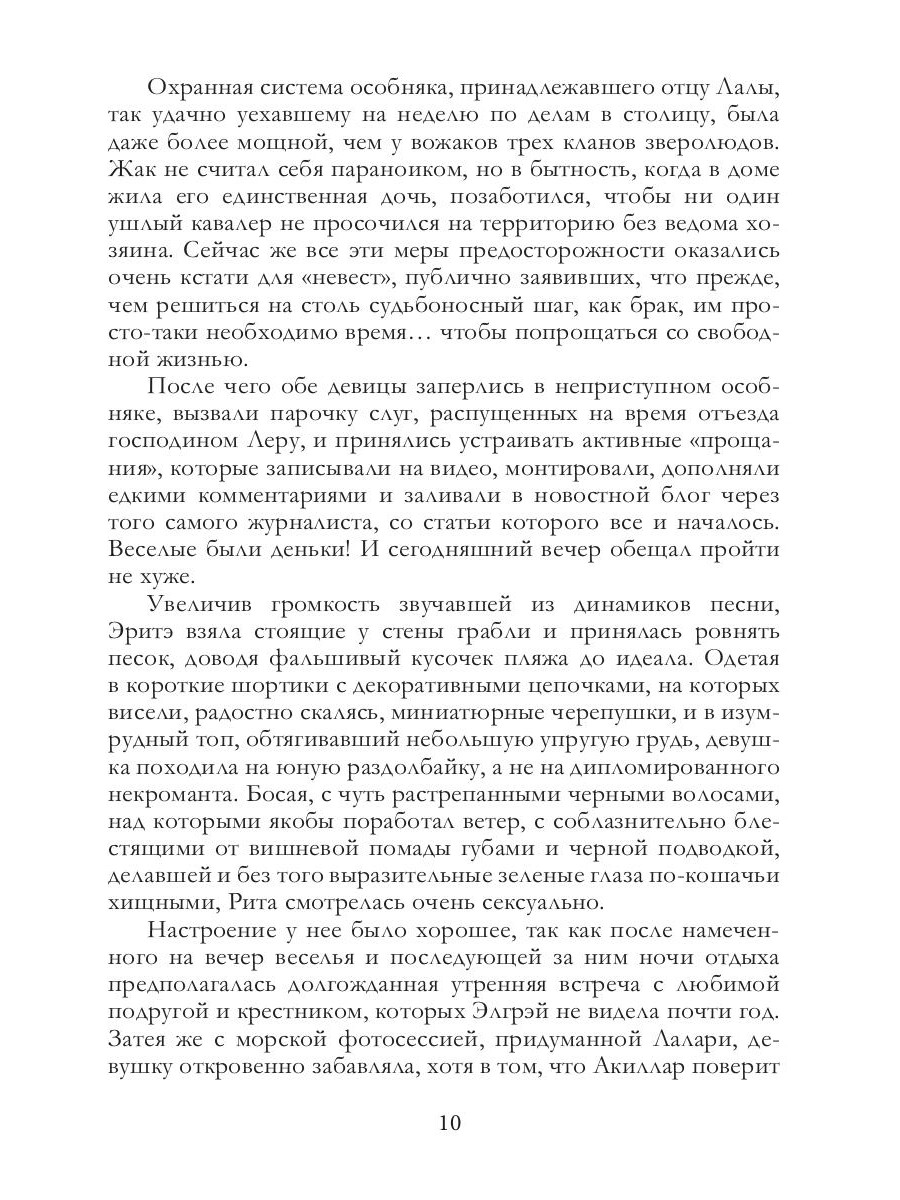 Охранная система особняка, принадлежавшего отцу Лалы, так удачно уехавшему на неделю по делам в столицу, была даже более мощной, чем у вожаков трех кланов зверолюдов. Жак не считал себя параноиком, но в бытность, когда в доме жила его единственная дочь, позаботился, чтобы ни один ушлый кавалер не просочился на территорию без ведома хозяина. Сейчас же все эти меры предосторожности оказались очень кстати для «невест», публично заявивших, что прежде, чем решиться на столь судьбоносный шаг, как брак, им просто-таки необходимо время… чтобы попрощаться со свободной жизнью.

После чего обе девицы заперлись в неприступном особняке, вызвали парочку слуг, распущенных на время отъезда господином Леру, и принялись устраивать активные «прощания», которые записывали на видео, монтировали, дополняли едкими комментариями и заливали в новостной блог через того самого журналиста, со статьи которого все и началось. Веселые были деньки! И сегодняшний вечер обещал пройти не хуже.

Увеличив громкость звучавшей из динамиков песни, Эритэ взяла стоящие у стены грабли и принялась ровнять песок, доводя фальшивый кусочек пляжа до идеала. Одетая в короткие шортики с декоративными цепочками, на которых висели, радостно скалясь, миниатюрные черепушки, и в изумрудный топ, обтягивавший небольшую упругую грудь, девушка походила на юную раздолбайку, а не на дипломированного некроманта. Босая, с чуть растрепанными черными волосами, над которыми якобы поработал ветер, с соблазнительно блестящими от вишневой помады губами и черной подводкой, делавшей и без того выразительные зеленые глаза по-кошачьи хищными, Рита смотрелась очень сексуально.

Настроение у нее было хорошее, так как после намеченного на вечер веселья и последующей за ним ночи отдыха предполагалась долгожданная утренняя встреча с любимой подругой и крестником, которых Элгрэй не видела почти год. Затея же с морской фотосессией, придуманной Лалари, девушку откровенно забавляла, хотя в том, что Акиллар поверит

10